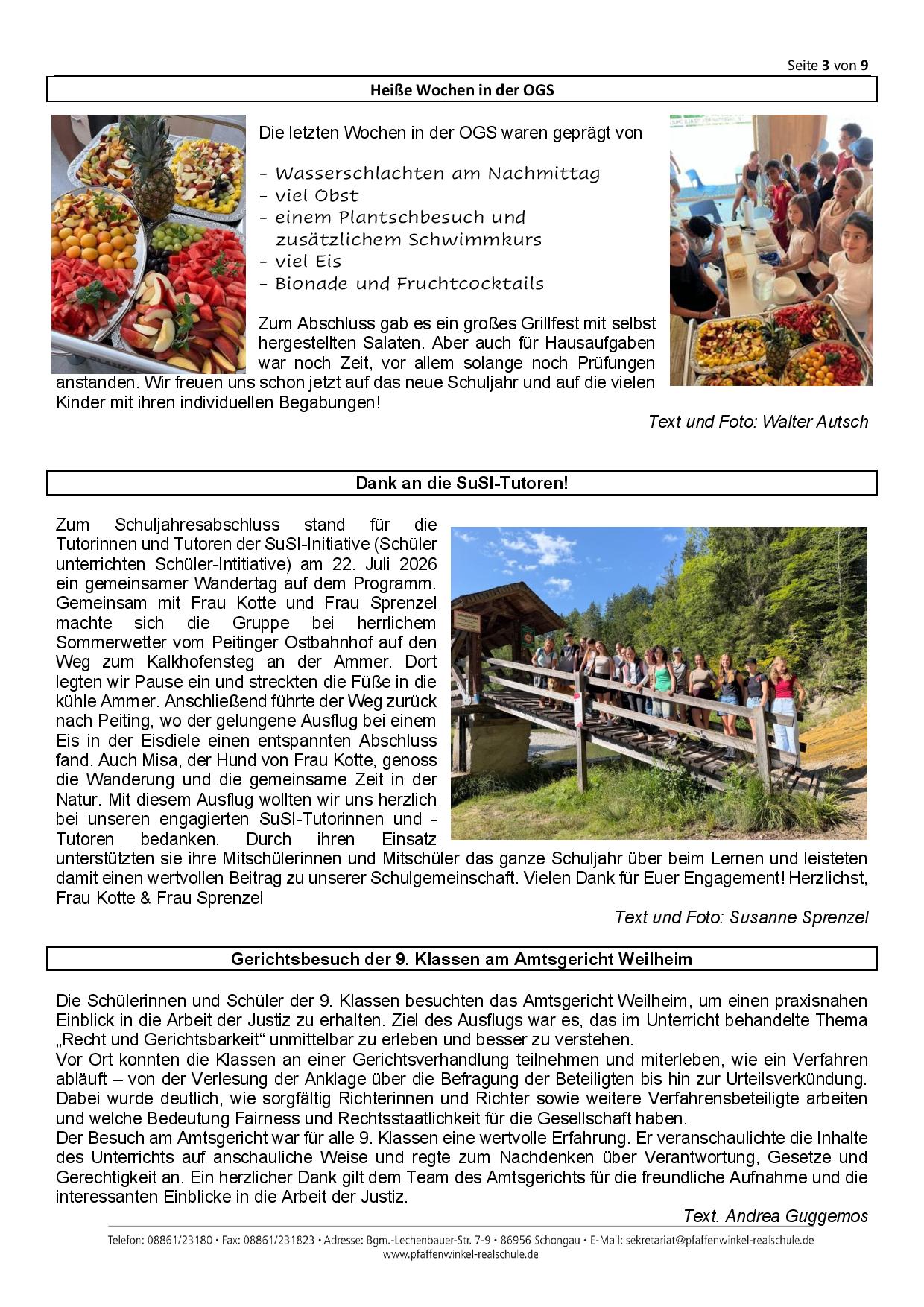 Seite 3 von 9

Heiße Wochen in der OGS

Die letzten Wochen in der OGS waren geprägt von

- Wasserschlachten am Nachmittag
- viel Obst
- einem Plantschbesuch und zusätzlichem Schwimmkurs
- viel Eis
- Bionade und Fruchtcocktails

Zum Abschluss gab es ein großes Grillfest mit selbst hergestellten Salaten. Aber auch für Hausaufgaben war noch Zeit, vor allem solange noch Prüfungen anstanden. Wir freuen uns schon jetzt auf das neue Schuljahr und auf die vielen Kinder mit ihren individuellen Begabungen!

Text und Foto: Walter Autsch

Dank an die SuSI-Tutoren!

Zum Schuljahresabschluss stand für die Tutorinnen und Tutoren der SuSI-Initiative (Schüler unterrichten Schüler-Intitiative) am 22. Juli 2026 ein gemeinsamer Wandertag auf dem Programm. Gemeinsam mit Frau Kotte und Frau Sprenzel machte sich die Gruppe bei herrlichem Sommerwetter vom Peitinger Ostbahnhof auf den Weg zum Kalkhofensteg an der Ammer. Dort legten wir Pause ein und streckten die Füße in die kühle Ammer. Anschließend führte der Weg zurück nach Peiting, wo der gelungene Ausflug bei einem Eis in der Eisdiele einen entspannten Abschluss fand. Auch Misa, der Hund von Frau Kotte, genoss die Wanderung und die gemeinsame Zeit in der Natur. Mit diesem Ausflug wollten wir uns herzlich bei unseren engagierten SuSI-Tutorinnen und -Tutoren bedanken. Durch ihren Einsatz unterstützten sie ihre Mitschülerinnen und Mitschüler das ganze Schuljahr über beim Lernen und leisteten damit einen wertvollen Beitrag zu unserer Schulgemeinschaft. Vielen Dank für Euer Engagement! Herzlichst, Frau Kotte & Frau Sprenzel

Text und Foto: Susanne Sprenzel

Gerichtsbesuch der 9. Klassen am Amtsgericht Weilheim

Die Schülerinnen und Schüler der 9. Klassen besuchten das Amtsgericht Weilheim, um einen praxisnahen Einblick in die Arbeit der Justiz zu erhalten. Ziel des Ausflugs war es, das im Unterricht behandelte Thema „Recht und Gerichtsbarkeit“ unmittelbar zu erleben und besser zu verstehen.
Vor Ort konnten die Klassen an einer Gerichtsverhandlung teilnehmen und miterleben, wie ein Verfahren abläuft – von der Verlesung der Anklage über die Befragung der Beteiligten bis hin zur Urteilsverkündung. Dabei wurde deutlich, wie sorgfältig Richterinnen und Richter sowie weitere Verfahrensbeteiligte arbeiten und welche Bedeutung Fairness und Rechtsstaatlichkeit für die Gesellschaft haben.
Der Besuch am Amtsgericht war für alle 9. Klassen eine wertvolle Erfahrung. Er veranschaulichte die Inhalte des Unterrichts auf anschauliche Weise und regte zum Nachdenken über Verantwortung, Gesetze und Gerechtigkeit an. Ein herzlicher Dank gilt dem Team des Amtsgerichts für die freundliche Aufnahme und die interessanten Einblicke in die Arbeit der Justiz.

Text. Andrea Guggemos

Telefon: 08861/23180 • Fax: 08861/231823 • Adresse: Bgm.-Lechenbauer-Str. 7-9 • 86956 Schongau • E-Mail: sekretariat@pfaffenwinkel-realschule.de
www.pfaffenwinkel-realschule.de